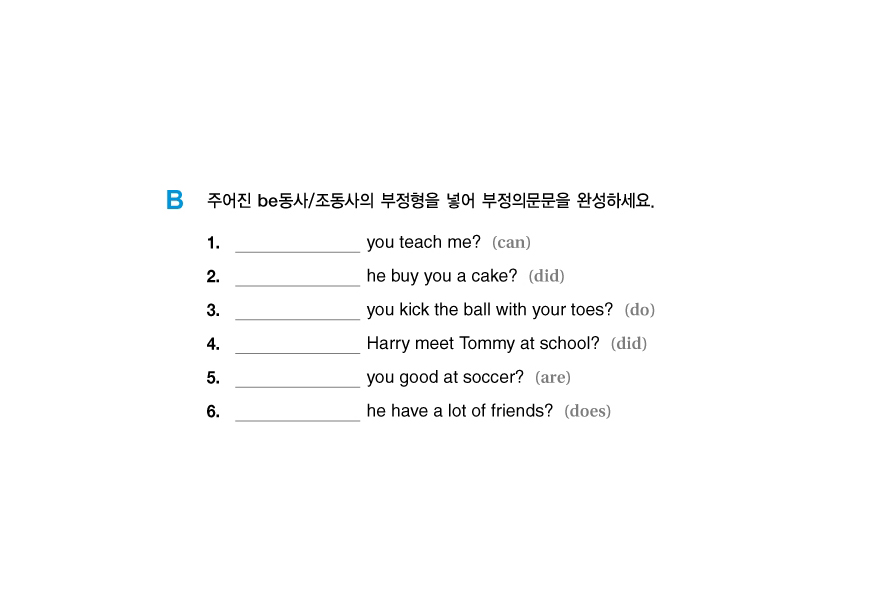 B 주어진 be동사/조동사의 부정형을 넣어 부정의문문을 완성하세요.

1. ______________ you teach me? (can)
2. ______________ he buy you a cake? (did)
3. ______________ you kick the ball with your toes? (do)
4. ______________ Harry meet Tommy at school? (did)
5. ______________ you good at soccer? (are)
6. ______________ he have a lot of friends? (does)